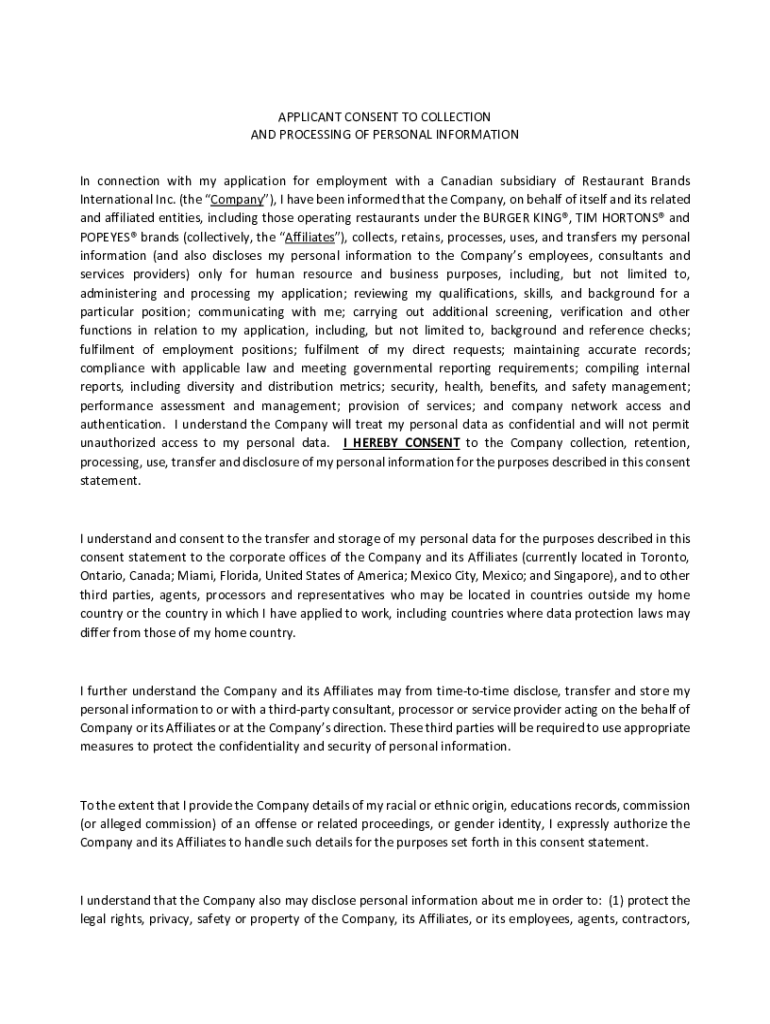 APPLICANT CONSENT TO COLLECTION
AND PROCESSING OF PERSONAL INFORMATION

In connection with my application for employment with a Canadian subsidiary of Restaurant Brands International Inc. (the "Company"), I have been informed that the Company, on behalf of itself and its related and affiliated entities, including those operating restaurants under the BURGER KING®, TIM HORTONS® and POPEYES® brands (collectively, the "Affiliates"), collects, retains, processes, uses, and transfers my personal information (and also discloses my personal information to the Company's employees, consultants and services providers) only for human resource and business purposes, including, but not limited to, administering and processing my application; reviewing my qualifications, skills, and background for a particular position; communicating with me; carrying out additional screening, verification and other functions in relation to my application, including, but not limited to, background and reference checks; fulfilment of employment positions; fulfilment of my direct requests; maintaining accurate records; compliance with applicable law and meeting governmental reporting requirements; compiling internal reports, including diversity and distribution metrics; security, health, benefits, and safety management; performance assessment and management; provision of services; and company network access and authentication. I understand the Company will treat my personal data as confidential and will not permit unauthorized access to my personal data. I HEREBY CONSENT to the Company collection, retention, processing, use, transfer and disclosure of my personal information for the purposes described in this consent statement.

I understand and consent to the transfer and storage of my personal data for the purposes described in this consent statement to the corporate offices of the Company and its Affiliates (currently located in Toronto, Ontario, Canada; Miami, Florida, United States of America; Mexico City, Mexico; and Singapore), and to other third parties, agents, processors and representatives who may be located in countries outside my home country or the country in which I have applied to work, including countries where data protection laws may differ from those of my home country.

I further understand the Company and its Affiliates may from time-to-time disclose, transfer and store my personal information to or with a third-party consultant, processor or service provider acting on the behalf of Company or its Affiliates or at the Company's direction. These third parties will be required to use appropriate measures to protect the confidentiality and security of personal information.

To the extent that I provide the Company details of my racial or ethnic origin, educations records, commission (or alleged commission) of an offense or related proceedings, or gender identity, I expressly authorize the Company and its Affiliates to handle such details for the purposes set forth in this consent statement.

I understand that the Company also may disclose personal information about me in order to: (1) protect the legal rights, privacy, safety or property of the Company, its Affiliates, or its employees, agents, contractors,